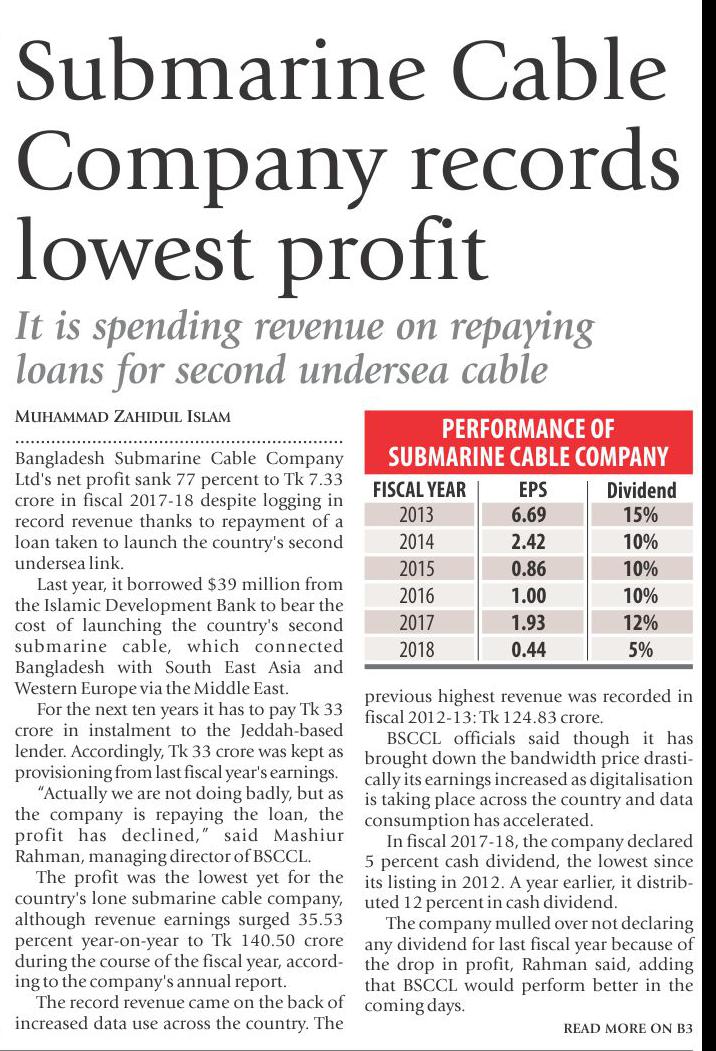 Submarine Cable Company records lowest profit

It is spending revenue on repaying loans for second undersea cable

MUHAMMAD ZAHIDUL ISLAM

Bangladesh Submarine Cable Company Ltd's net profit sank 77 percent to Tk 7.33 crore in fiscal 2017-18 despite logging in record revenue thanks to repayment of a loan taken to launch the country's second undersea link.

Last year, it borrowed $39 million from the Islamic Development Bank to bear the cost of launching the country's second submarine cable, which connected Bangladesh with South East Asia and Western Europe via the Middle East.

For the next ten years it has to pay Tk 33 crore in instalment to the Jeddah-based lender. Accordingly, Tk 33 crore was kept as provisioning from last fiscal year's earnings.

"Actually we are not doing badly, but as the company is repaying the loan, the profit has declined," said Mashiur Rahman, managing director of BSCCL.

The profit was the lowest yet for the country's lone submarine cable company, although revenue earnings surged 35.53 percent year-on-year to Tk 140.50 crore during the course of the fiscal year, according to the company's annual report.

The record revenue came on the back of increased data use across the country. The

PERFORMANCE OF SUBMARINE CABLE COMPANY

| FISCAL YEAR | EPS | Dividend |
|---|---|---|
| 2013 | 6.69 | 15% |
| 2014 | 2.42 | 10% |
| 2015 | 0.86 | 10% |
| 2016 | 1.00 | 10% |
| 2017 | 1.93 | 12% |
| 2018 | 0.44 | 5% |

previous highest revenue was recorded in fiscal 2012-13: Tk 124.83 crore.

BSCCL officials said though it has brought down the bandwidth price drastically its earnings increased as digitalisation is taking place across the country and data consumption has accelerated.

In fiscal 2017-18, the company declared 5 percent cash dividend, the lowest since its listing in 2012. A year earlier, it distributed 12 percent in cash dividend.

The company mulled over not declaring any dividend for last fiscal year because of the drop in profit, Rahman said, adding that BSCCL would perform better in the coming days.

READ MORE ON B3